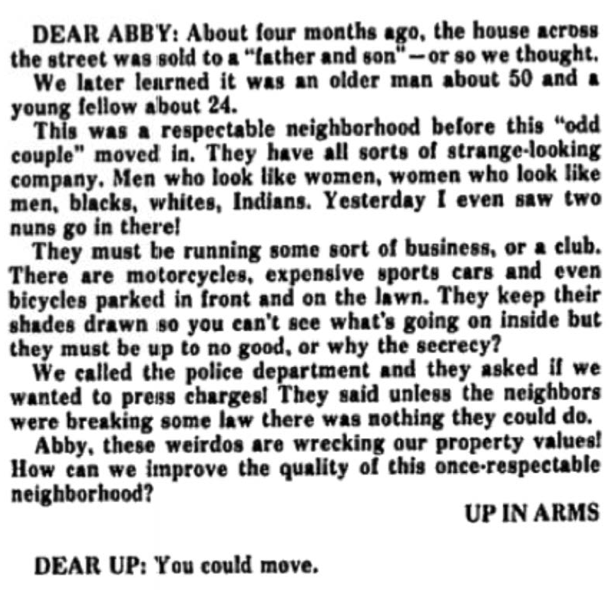 DEAR ABBY: About four months ago, the house across the street was sold to a "father and son"—or so we thought.

We later learned it was an older man about 50 and a young fellow about 24.

This was a respectable neighborhood before this "odd couple" moved in. They have all sorts of strange-looking company. Men who look like women, women who look like men, blacks, whites, Indians. Yesterday I even saw two nuns go in there!

They must be running some sort of business, or a club. There are motorcycles, expensive sports cars and even bicycles parked in front and on the lawn. They keep their shades drawn so you can't see what's going on inside but they must be up to no good, or why the secrecy?

We called the police department and they asked if we wanted to press charges! They said unless the neighbors were breaking some law there was nothing they could do.

Abby, these weirdos are wrecking our property values! How can we improve the quality of this once-respectable neighborhood?

UP IN ARMS

DEAR UP: You could move.